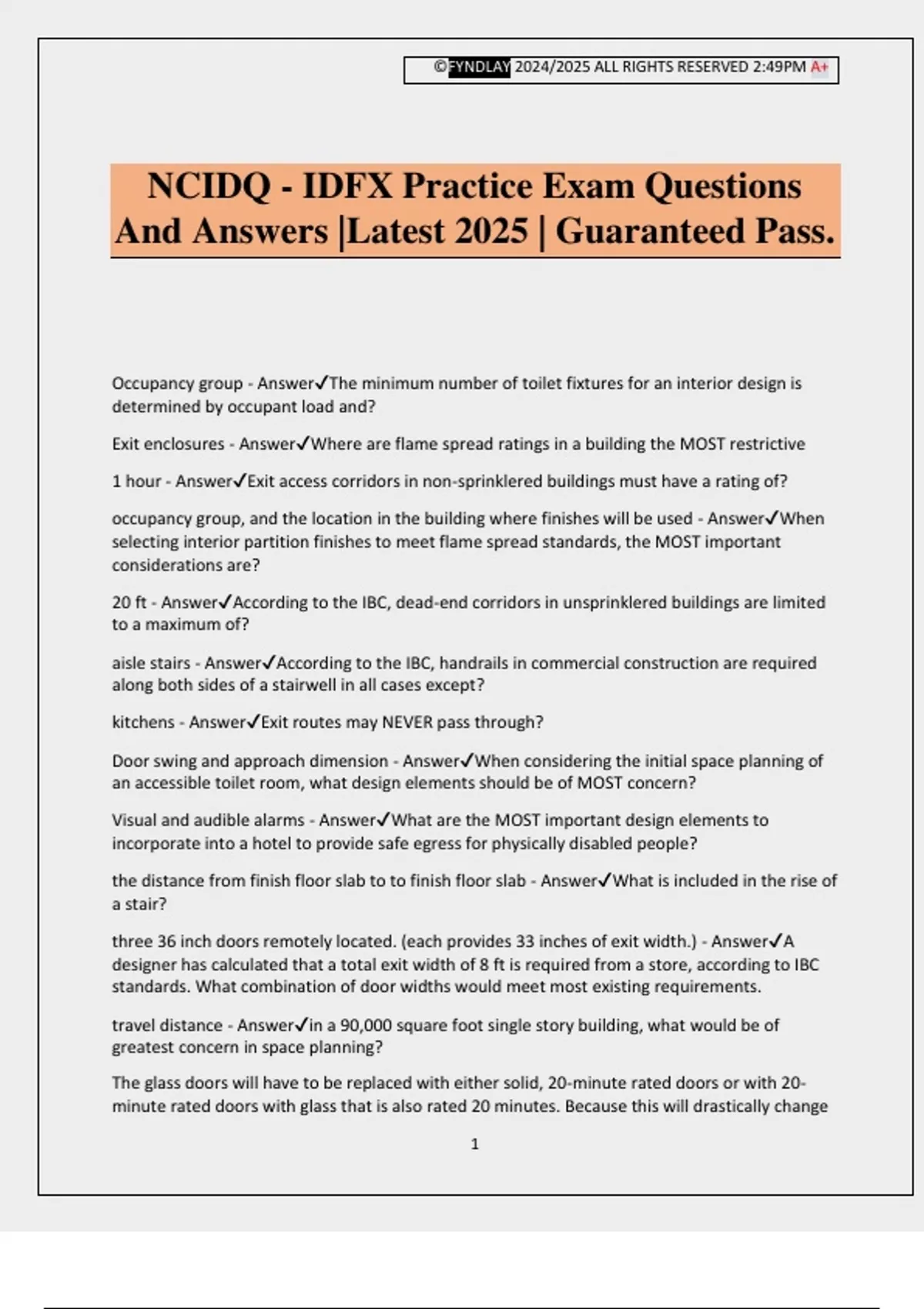 ©FYNDLAY 2024/2025 ALL RIGHTS RESERVED 2:49PM A+

NCIDQ - IDFX Practice Exam Questions And Answers |Latest 2025 | Guaranteed Pass.

Occupancy group - Answer✓The minimum number of toilet fixtures for an interior design is determined by occupant load and?

Exit enclosures - Answer✓Where are flame spread ratings in a building the MOST restrictive

1 hour - Answer✓Exit access corridors in non-sprinklered buildings must have a rating of?

occupancy group, and the location in the building where finishes will be used - Answer✓When selecting interior partition finishes to meet flame spread standards, the MOST important considerations are?

20 ft - Answer✓According to the IBC, dead-end corridors in unsprinklered buildings are limited to a maximum of?

aisle stairs - Answer✓According to the IBC, handrails in commercial construction are required along both sides of a stairwell in all cases except?

kitchens - Answer✓Exit routes may NEVER pass through?

Door swing and approach dimension - Answer✓When considering the initial space planning of an accessible toilet room, what design elements should be of MOST concern?

Visual and audible alarms - Answer✓What are the MOST important design elements to incorporate into a hotel to provide safe egress for physically disabled people?

the distance from finish floor slab to to finish floor slab - Answer✓What is included in the rise of a stair?

three 36 inch doors remotely located. (each provides 33 inches of exit width.) - Answer✓A designer has calculated that a total exit width of 8 ft is required from a store, according to IBC standards. What combination of door widths would meet most existing requirements.

travel distance - Answer✓in a 90,000 square foot single story building, what would be of greatest concern in space planning?

The glass doors will have to be replaced with either solid, 20-minute rated doors or with 20-minute rated doors with glass that is also rated 20 minutes. Because this will drastically change

1